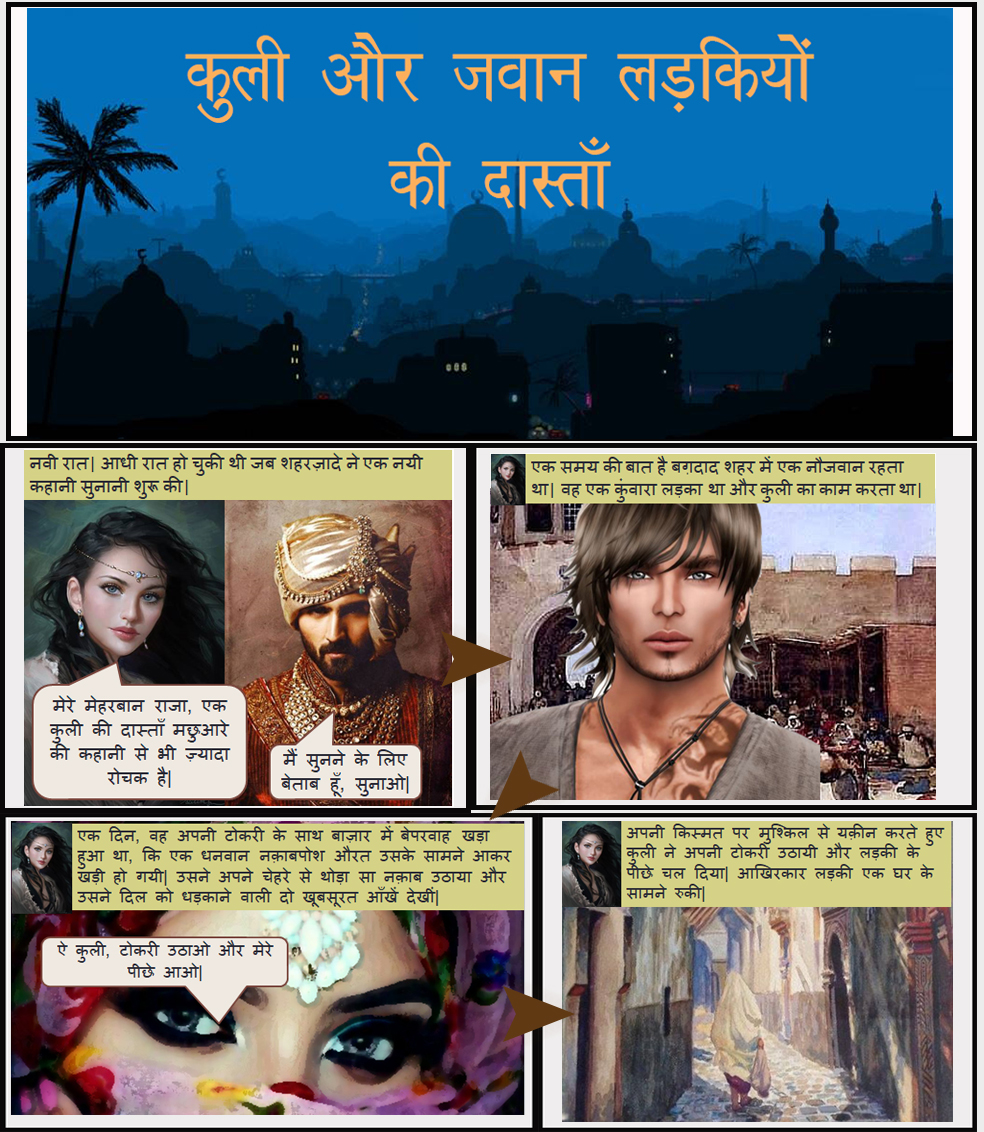 कुली और जवान लड़कियों की दास्ताँ

नवी रात| आधी रात हो चुकी थी जब शहरज़ादे ने एक नयी कहानी सुनानी शुरू की|

मेरे मेहरबान राजा, एक कुली की दास्ताँ मछुआरे की कहानी से भी ज़्यादा रोचक है|

मैं सुनने के लिए बेताब हूँ, सुनाओ|

एक समय की बात है बग़दाद शहर में एक नौजवान रहता था| वह एक कुंवारा लड़का था और कुली का काम करता था|

एक दिन, वह अपनी टोकरी के साथ बाज़ार में बेपरवाह खड़ा हुआ था, कि एक धनवान नक़ाबपोश औरत उसके सामने आकर खड़ी हो गयी| उसने अपने चेहरे से थोड़ा सा नक़ाब उठाया और उसने दिल को धड़काने वाली दो खूबसूरत आँखें देखीं|

ऐ कुली, टोकरी उठाओ और मेरे पीछे आओ|

अपनी किस्मत पर मुश्किल से यक़ीन करते हुए कुली ने अपनी टोकरी उठायी और लड़की के पीछे चल दिया| आखिरकार लड़की एक घर के सामने रुकी|